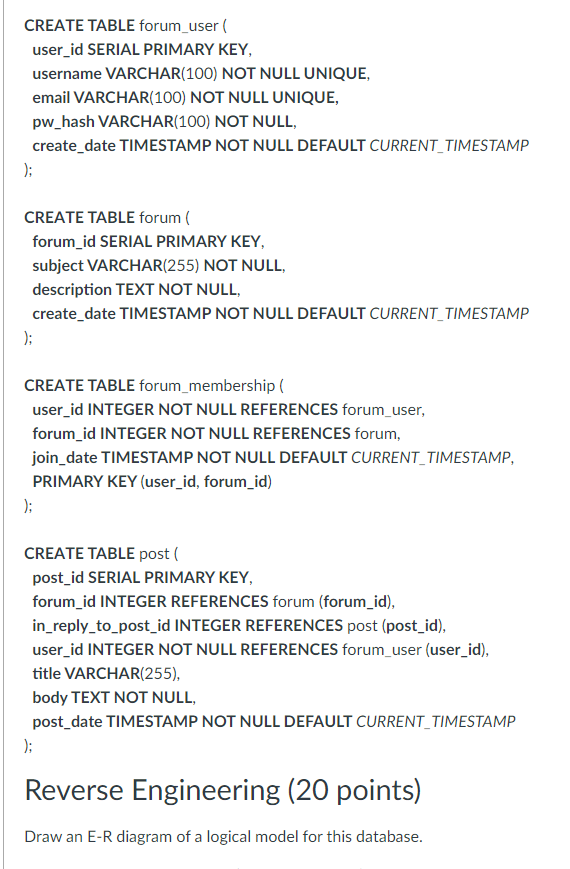 CREATE TABLE forum_user (
user_id SERIAL PRIMARY KEY,
username VARCHAR(100) NOT NULL UNIQUE,
email VARCHAR(100) NOT NULL UNIQUE,
pw_hash VARCHAR(100) NOT NULL,
create_date TIMESTAMP NOT NULL DEFAULT CURRENT_TIMESTAMP
);

CREATE TABLE forum (
forum_id SERIAL PRIMARY KEY,
subject VARCHAR(255) NOT NULL,
description TEXT NOT NULL,
create_date TIMESTAMP NOT NULL DEFAULT CURRENT_TIMESTAMP
);

CREATE TABLE forum_membership (
user_id INTEGER NOT NULL REFERENCES forum_user,
forum_id INTEGER NOT NULL REFERENCES forum,
join_date TIMESTAMP NOT NULL DEFAULT CURRENT_TIMESTAMP,
PRIMARY KEY (user_id, forum_id)
);

CREATE TABLE post (
post_id SERIAL PRIMARY KEY,
forum_id INTEGER REFERENCES forum (forum_id),
in_reply_to_post_id INTEGER REFERENCES post (post_id),
user_id INTEGER NOT NULL REFERENCES forum_user (user_id),
title VARCHAR(255),
body TEXT NOT NULL,
post_date TIMESTAMP NOT NULL DEFAULT CURRENT_TIMESTAMP
);

Reverse Engineering (20 points)

Draw an E-R diagram of a logical model for this database.